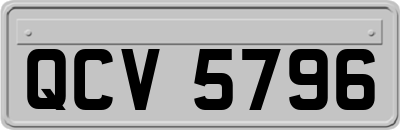 QCV 5796